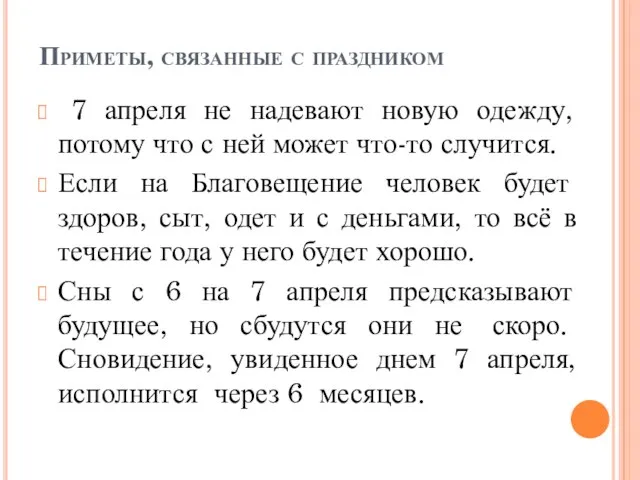 Приметы, связанные с праздником

7 апреля не надевают новую одежду, потому что с ней может что-то случится.

Если на Благовещение человек будет здоров, сыт, одет и с деньгами, то всё в течение года у него будет хорошо.

Сны с 6 на 7 апреля предсказывают будущее, но сбудутся они не скоро. Сновидение, увиденное днем 7 апреля, исполнится через 6 месяцев.